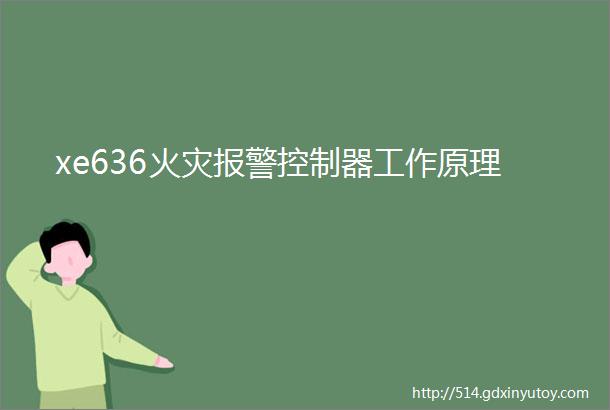 xe636火灾报警控制器工作原理

http://514.gdxinyutoy.com